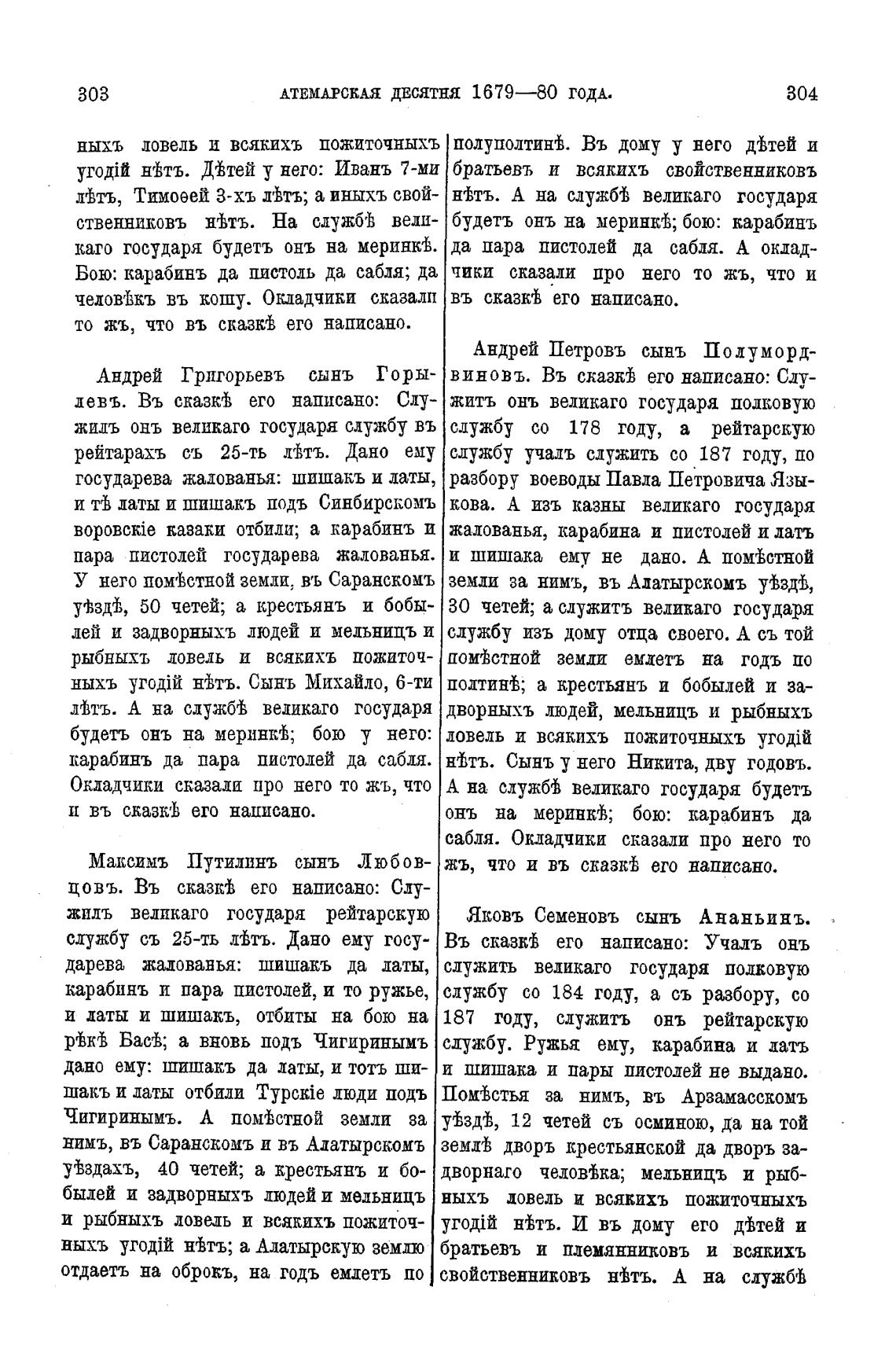 303 АТЕМАРСКАЯ ДЕСЯТНЯ 1679—80 ГОДА. 304

ныхъ ловель и всякихъ пожиточныхъ угодій нѣтъ. Дѣтей у него: Иванъ 7-ми лѣтъ, Тимоѳей 3-хъ лѣтъ; а иныхъ свойственниковъ нѣтъ. На службѣ великаго государя будетъ онъ на меринкѣ. Бою: карабинъ да пистоль да сабля; да человѣкъ въ кошу. Окладчики сказали то жъ, что въ сказкѣ его написано.

Андрей Григорьевъ сынъ Горылевъ. Въ сказкѣ его написано: Служилъ онъ великаго государя службу въ рейтарахъ съ 25-ть лѣтъ. Дано ему государева жалованья: шишакъ и латы, и тѣ латы и шишакъ подъ Синбирскомъ воровскіе казаки отбили; а карабинъ и пара пистолей государева жалованья. У него помѣстной земли, въ Саранскомъ уѣздѣ, 50 четей; а крестьянъ и бобылей и задворныхъ людей и мельницъ и рыбныхъ ловель и всякихъ пожиточныхъ угодій нѣтъ. Сынъ Михайло, 6-ти лѣтъ. А на службѣ великаго государя будетъ онъ на меринкѣ; бою у него: карабинъ да пара пистолей да сабля. Окладчики сказали про него то жъ, что и въ сказкѣ его написано.

Максимъ Путилинъ сынъ Любовцовъ. Въ сказкѣ его написано: Служилъ великаго государя рейтарскую службу съ 25-ть лѣтъ. Дано ему государева жалованья: шишакъ да латы, карабинъ и пара пистолей, и то ружье, и латы и шишакъ, отбиты на бою на рѣкѣ Басѣ; а вновь подъ Чигиринымъ дано ему: шишакъ да латы, и тотъ шишакъ и латы отбили Турскіе люди подъ Чигиринымъ. А помѣстной земли за нимъ, въ Саранскомъ и въ Алатырскомъ уѣздахъ, 40 четей; а крестьянъ и бобылей и задворныхъ людей и мельницъ и рыбныхъ ловель и всякихъ пожиточныхъ угодій нѣтъ; а Алатырскую землю отдаетъ на оброкъ, на годъ емлетъ по полуполтинѣ. Въ дому у него дѣтей и братьевъ и всякихъ свойственниковъ нѣтъ. А на службѣ великаго государя будетъ онъ на меринкѣ; бою: карабинъ да пара пистолей да сабля. А окладчики сказали про него то жъ, что и въ сказкѣ его написано.

Андрей Петровъ сынъ Полумордвиновъ. Въ сказкѣ его написано: Служитъ онъ великаго государя полковую службу со 178 году, а рейтарскую службу учалъ служить со 187 году, по разбору воеводы Павла Петровича Языкова. А изъ казны великаго государя жалованья, карабина и пистолей и латъ и шишака ему не дано. А помѣстной земли за нимъ, въ Алатырскомъ уѣздѣ, 30 четей; а служитъ великаго государя службу изъ дому отца своего. А съ той помѣстной земли емлетъ на годъ по полтинѣ; а крестьянъ и бобылей и задворныхъ людей, мельницъ и рыбныхъ ловель и всякихъ пожиточныхъ угодій нѣтъ. Сынъ у него Никита, дву годовъ. А на службѣ великаго государя будетъ онъ на меринкѣ; бою: карабинъ да сабля. Окладчики сказали про него то жъ, что и въ сказкѣ его написано.

Яковъ Семеновъ сынъ Ананьинъ. Въ сказкѣ его написано: Учалъ онъ служить великаго государя полковую службу со 184 году, а съ разбору, со 187 году, служитъ онъ рейтарскую службу. Ружья ему, карабина и латъ и шишака и пары пистолей не выдано. Помѣстья за нимъ, въ Арзамасскомъ уѣздѣ, 12 четей съ осминою, да на той землѣ дворъ крестьянской да дворъ задворнаго человѣка; мельницъ и рыбныхъ ловель и всякихъ пожиточныхъ угодій нѣтъ. И въ дому его дѣтей и братьевъ и племянниковъ и всякихъ свойственниковъ нѣтъ. А на службѣ